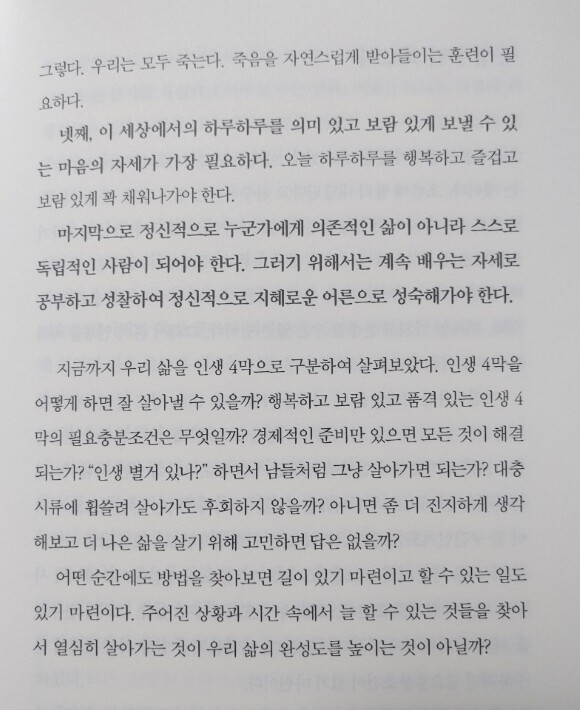 그렇다. 우리는 모두 죽는다. 죽음을 자연스럽게 받아들이는 훈련이 필요하다.

넷째, 이 세상에서의 하루하루를 의미 있고 보람 있게 보낼 수 있는 마음의 자세가 가장 필요하다. 오늘 하루하루를 행복하고 즐겁고 보람 있게 꽉 채워나가야 한다.

마지막으로 정신적으로 누군가에게 의존적인 삶이 아니라 스스로 독립적인 사람이 되어야 한다. 그러기 위해서는 계속 배우는 자세로 공부하고 성찰하여 정신적으로 지혜로운 어른으로 성숙해가야 한다.

지금까지 우리 삶을 인생 4막으로 구분하여 살펴보았다. 인생 4막을 어떻게 하면 잘 살아낼 수 있을까? 행복하고 보람 있고 품격 있는 인생 4막의 필요충분조건은 무엇일까? 경제적인 준비만 있으면 모든 것이 해결되는가? "인생 별거 있나?" 하면서 남들처럼 그냥 살아가면 되는가? 대충 시류에 휩쓸려 살아가도 후회하지 않을까? 아니면 좀 더 진지하게 생각해보고 더 나은 삶을 살기 위해 고민하면 답은 없을까?

어떤 순간에도 방법을 찾아보면 길이 있기 마련이고 할 수 있는 일도 있기 마련이다. 주어진 상황과 시간 속에서 늘 할 수 있는 것들을 찾아서 열심히 살아가는 것이 우리 삶의 완성도를 높이는 것이 아닐까?